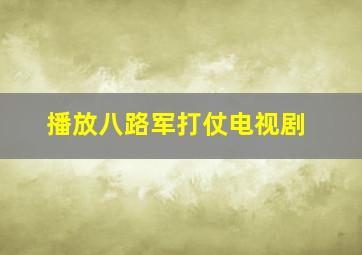 播放八路军打仗电视剧